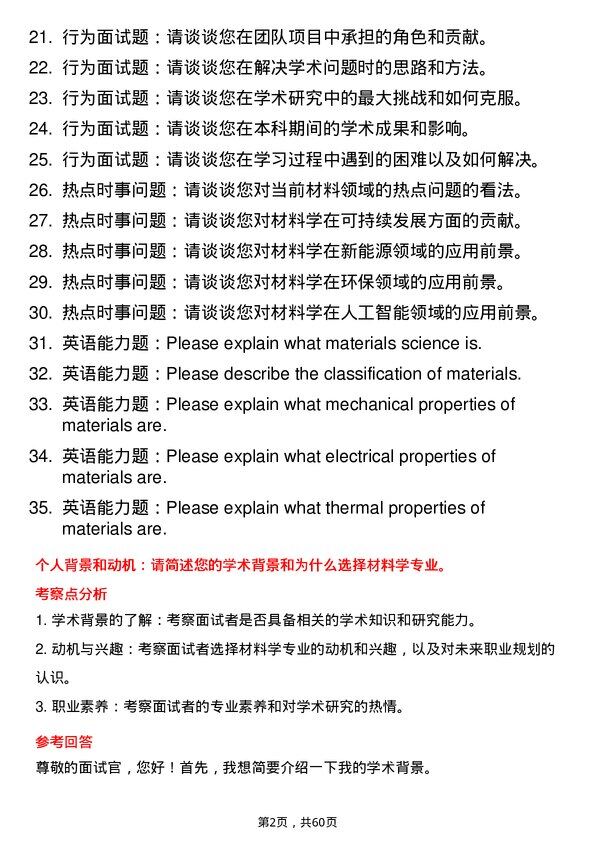 21. 行为面试题：请谈谈您在团队项目中承担的角色和贡献。

22. 行为面试题：请谈谈您在解决学术问题时的思路和方法。

23. 行为面试题：请谈谈您在学术研究中的最大挑战和如何克服。

24. 行为面试题：请谈谈您在本科期间的学术成果和影响。

25. 行为面试题：请谈谈您在学习过程中遇到的困难以及如何解决。

26. 热点时事问题：请谈谈您对当前材料领域的热点问题的看法。

27. 热点时事问题：请谈谈您对材料学在可持续发展方面的贡献。

28. 热点时事问题：请谈谈您对材料学在新能源领域的应用前景。

29. 热点时事问题：请谈谈您对材料学在环保领域的应用前景。

30. 热点时事问题：请谈谈您对材料学在人工智能领域的应用前景。

31. 英语能力题：Please explain what materials science is.

32. 英语能力题：Please describe the classification of materials.

33. 英语能力题：Please explain what mechanical properties of materials are.

34. 英语能力题：Please explain what electrical properties of materials are.

35. 英语能力题：Please explain what thermal properties of materials are.

个人背景和动机：请简述您的学术背景和为什么选择材料学专业。

考察点分析

1. 学术背景的了解：考察面试者是否具备相关的学术知识和研究能力。

2. 动机与兴趣：考察面试者选择材料学专业的动机和兴趣，以及对未来职业规划的认识。

3. 职业素养：考察面试者的专业素养和对学术研究的热情。

参考回答

尊敬的面试官，您好！首先，我想简要介绍一下我的学术背景。

第2页，共60页